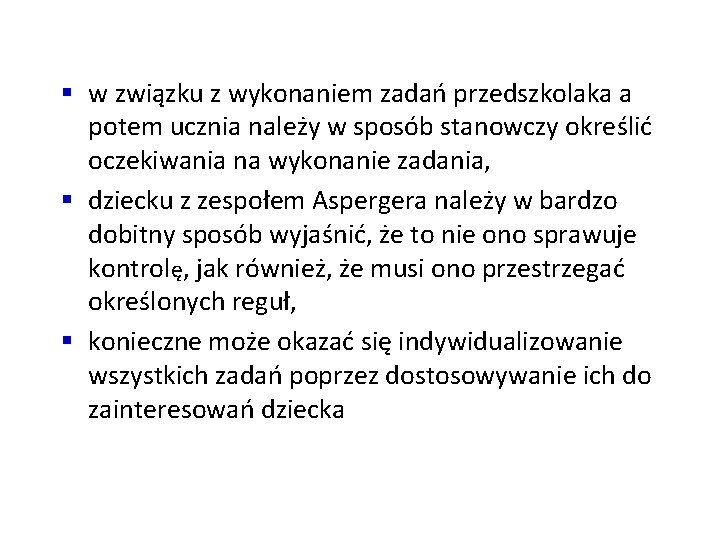 ▪ w związku z wykonaniem zadań przedszkolaka a potem ucznia należy w sposób stanowczy określić oczekiwania na wykonanie zadania,

▪ dziecku z zespołem Aspergera należy w bardzo dobitny sposób wyjaśnić, że to nie ono sprawuje kontrolę, jak również, że musi ono przestrzegać określonych reguł,

▪ konieczne może okazać się indywidualizowanie wszystkich zadań poprzez dostosowywanie ich do zainteresowań dziecka